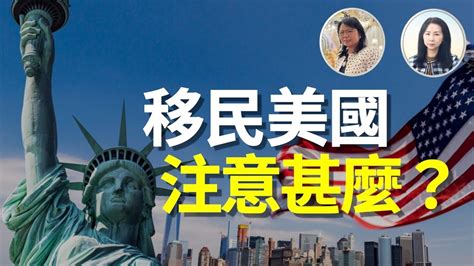 移民美國
注意甚麼？